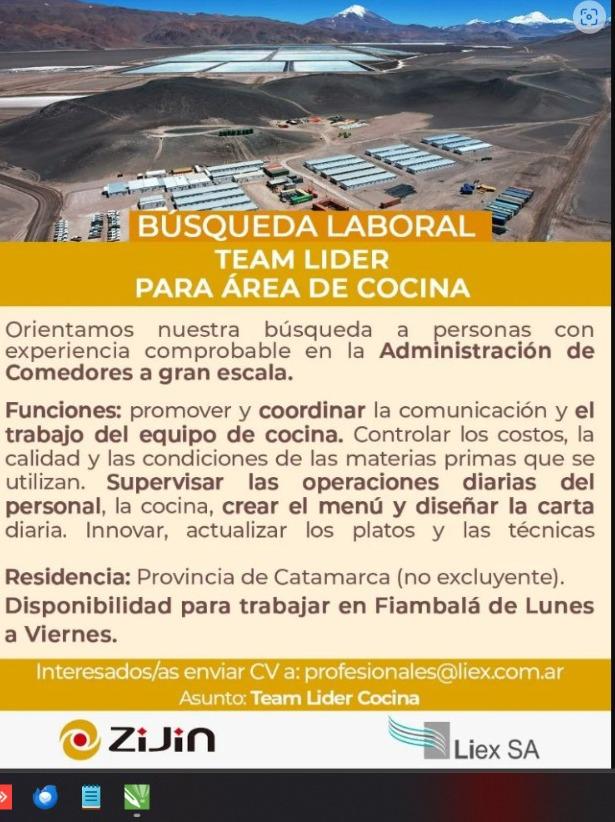 BÚSQUEDA LABORAL
TEAM LIDER
PARA ÁREA DE COCINA

Orientamos nuestra búsqueda a personas con experiencia comprobable en la Administración de Comedores a gran escala.

Funciones: promover y coordinar la comunicación y el trabajo del equipo de cocina. Controlar los costos, la calidad y las condiciones de las materias primas que se utilizan. Supervisar las operaciones diarias del personal, la cocina, crear el menú y diseñar la carta diaria. Innovar, actualizar los platos y las técnicas

Residencia: Provincia de Catamarca (no excluyente).
Disponibilidad para trabajar en Fiambalá de Lunes a Viernes.

Interesados/as enviar CV a: profesionales@liex.com.ar
Asunto: Team Lider Cocina

ZiJin

Liex SA